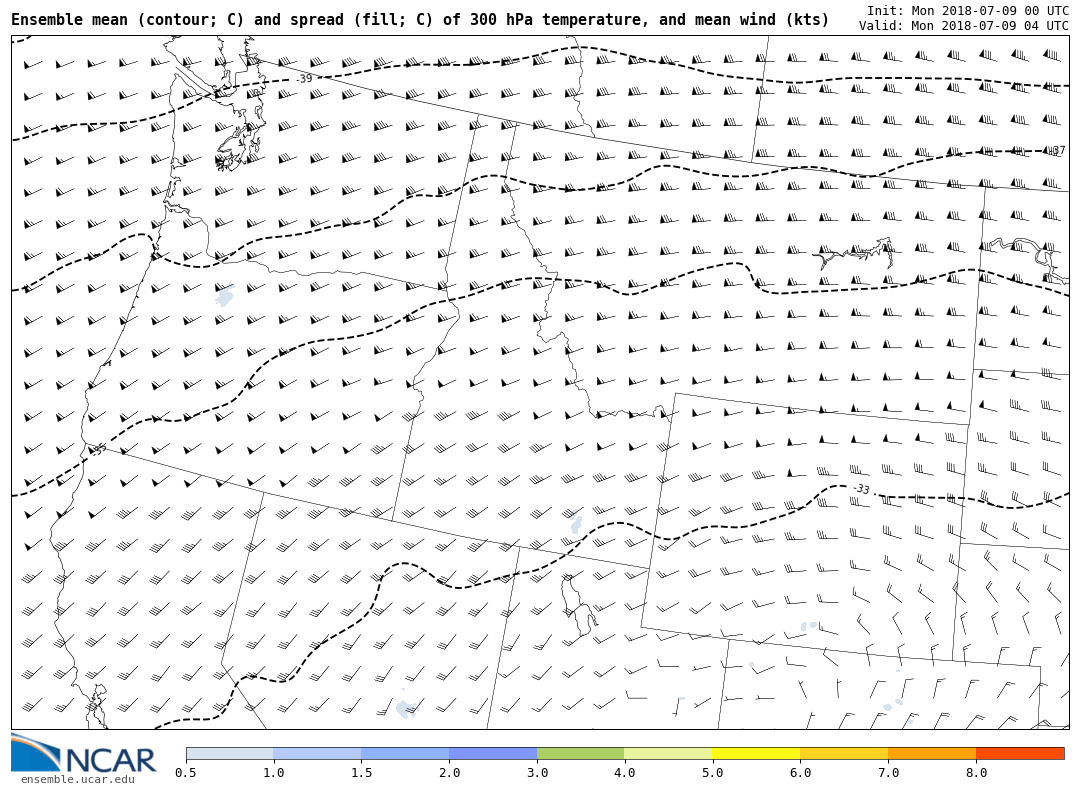 Ensemble mean (contour; C) and spread (fill; C) of 300 hPa temperature, and mean wind (kts)

Init: Mon 2018-07-09 00 UTC
Valid: Mon 2018-07-09 04 UTC

-39

-37

-35

-33

NCAR
ensemble.ucar.edu

0.5 1.0 1.5 2.0 3.0 4.0 5.0 6.0 7.0 8.0